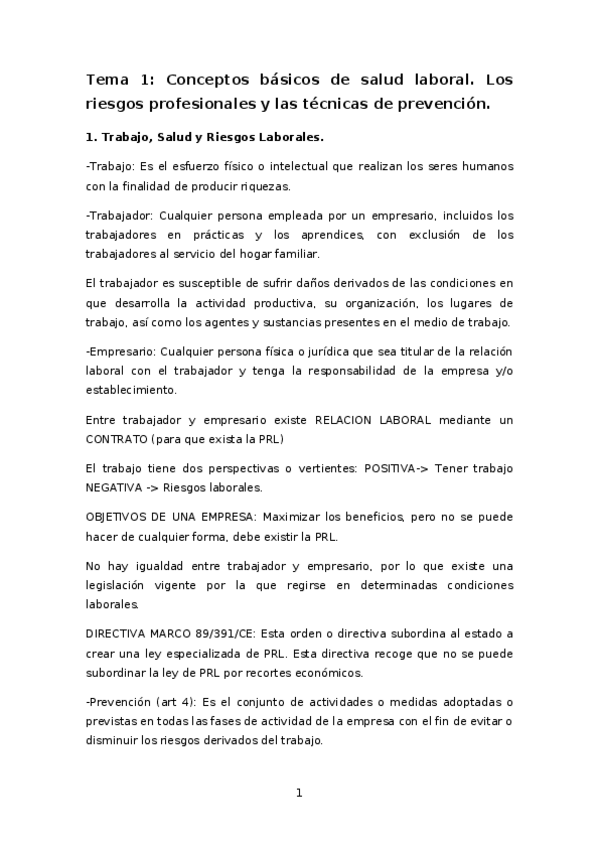 Tema 1: Conceptos básicos de salud laboral. Los riesgos profesionales y las técnicas de prevención.

1. Trabajo, Salud y Riesgos Laborales.

-Trabajo: Es el esfuerzo físico o intelectual que realizan los seres humanos con la finalidad de producir riquezas.

-Trabajador: Cualquier persona empleada por un empresario, incluidos los trabajadores en prácticas y los aprendices, con exclusión de los trabajadores al servicio del hogar familiar.

El trabajador es susceptible de sufrir daños derivados de las condiciones en que desarrolla la actividad productiva, su organización, los lugares de trabajo, así como los agentes y sustancias presentes en el medio de trabajo.

-Empresario: Cualquier persona física o jurídica que sea titular de la relación laboral con el trabajador y tenga la responsabilidad de la empresa y/o establecimiento.

Entre trabajador y empresario existe RELACION LABORAL mediante un CONTRATO (para que exista la PRL)

El trabajo tiene dos perspectivas o vertientes: POSITIVA-> Tener trabajo NEGATIVA -> Riesgos laborales.

OBJETIVOS DE UNA EMPRESA: Maximizar los beneficios, pero no se puede hacer de cualquier forma, debe existir la PRL.

No hay igualdad entre trabajador y empresario, por lo que existe una legislación vigente por la que regirse en determinadas condiciones laborales.

DIRECTIVA MARCO 89/391/CE: Esta orden o directiva subordina al estado a crear una ley especializada de PRL. Esta directiva recoge que no se puede subordinar la ley de PRL por recortes económicos.

-Prevención (art 4): Es el conjunto de actividades o medidas adoptadas o previstas en todas las fases de actividad de la empresa con el fin de evitar o disminuir los riesgos derivados del trabajo.

1